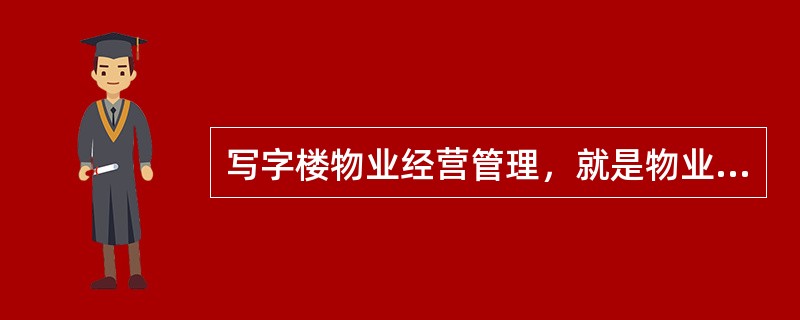 写字楼物业经营管理，就是物业...